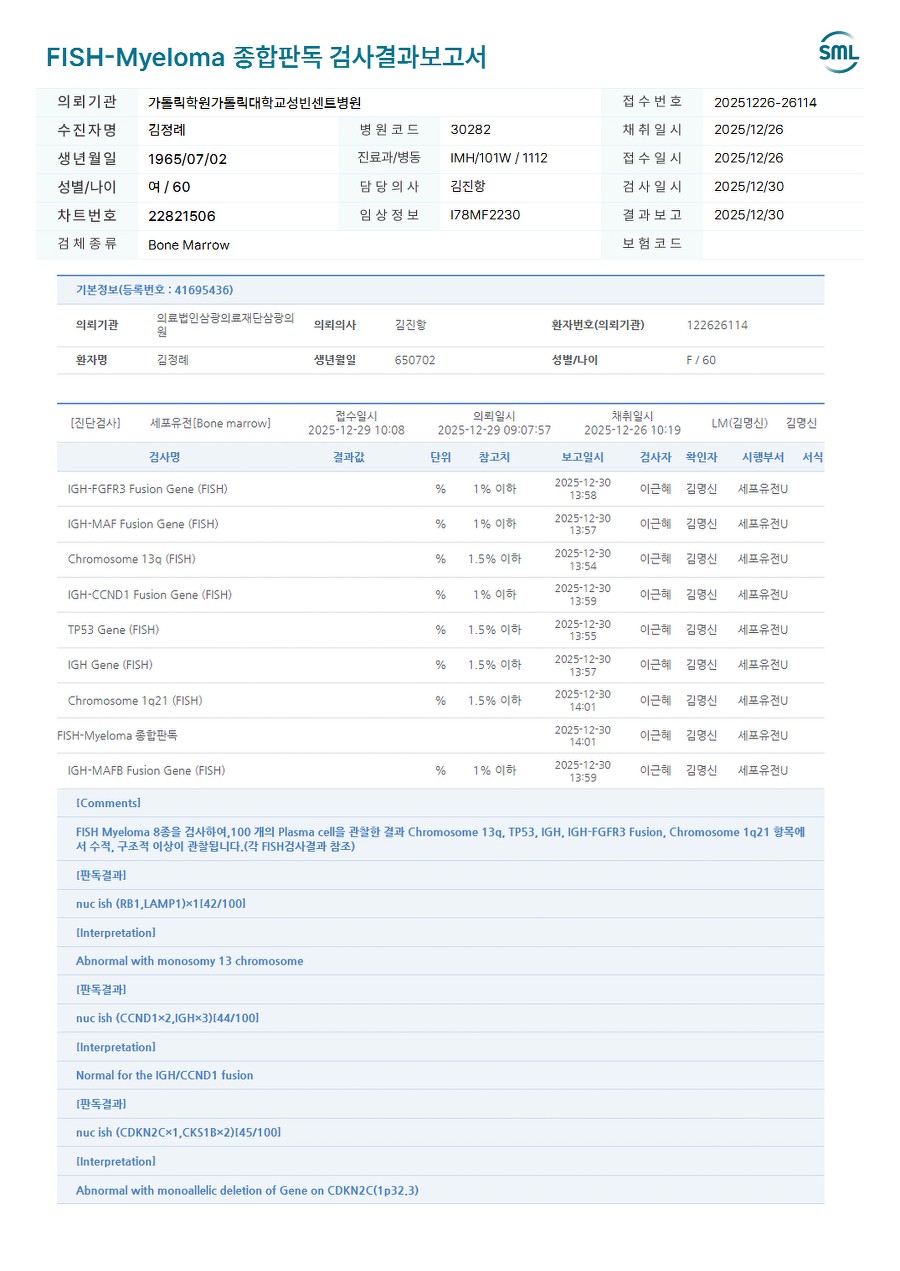 FISH-Myeloma 종합판독 검사결과보고서

SML

| 의뢰기관 | 가톨릭학원가톨릭대학교성빈센트병원 | | | 접수번호 | 20251226-26114 |
|---|---|---|---|---|---|
| 수진자명 | 김정례 | 병원코드 | 30282 | 채취일시 | 2025/12/26 |
| 생년월일 | 1965/07/02 | 진료과/병동 | IMH/101W / 1112 | 접수일시 | 2025/12/26 |
| 성별/나이 | 여 / 60 | 담당의사 | 김진항 | 검사일시 | 2025/12/30 |
| 차트번호 | 22821506 | 임상정보 | I78MF2230 | 결과보고 | 2025/12/30 |
| 검체종류 | Bone Marrow | | | 보험코드 | |

기본정보(등록번호 : 41695436)

| 의뢰기관 | 의료법인삼광의료재단삼광의원 | 의뢰의사 | 김진항 | 환자번호(의뢰기관) | 122626114 |
|---|---|---|---|---|---|
| 환자명 | 김정례 | 생년월일 | 650702 | 성별/나이 | F / 60 |

[진단검사] 세포유전[Bone marrow] 접수일시 2025-12-29 10:08 의뢰일시 2025-12-29 09:07:57 채취일시 2025-12-26 10:19 LM(김명신) 김명신

| 검사명 | 결과값 | 단위 | 참고치 | 보고일시 | 검사자 | 확인자 | 시행부서 | 서식 |
|---|---|---|---|---|---|---|---|---|
| IGH-FGFR3 Fusion Gene (FISH) | | % | 1% 이하 | 2025-12-30 13:58 | 이근혜 | 김명신 | 세포유전U | |
| IGH-MAF Fusion Gene (FISH) | | % | 1% 이하 | 2025-12-30 13:57 | 이근혜 | 김명신 | 세포유전U | |
| Chromosome 13q (FISH) | | % | 1.5% 이하 | 2025-12-30 13:54 | 이근혜 | 김명신 | 세포유전U | |
| IGH-CCND1 Fusion Gene (FISH) | | % | 1% 이하 | 2025-12-30 13:59 | 이근혜 | 김명신 | 세포유전U | |
| TP53 Gene (FISH) | | % | 1.5% 이하 | 2025-12-30 13:55 | 이근혜 | 김명신 | 세포유전U | |
| IGH Gene (FISH) | | % | 1.5% 이하 | 2025-12-30 13:57 | 이근혜 | 김명신 | 세포유전U | |
| Chromosome 1q21 (FISH) | | % | 1.5% 이하 | 2025-12-30 14:01 | 이근혜 | 김명신 | 세포유전U | |
| FISH-Myeloma 종합판독 | | | | 2025-12-30 14:01 | 이근혜 | 김명신 | 세포유전U | |
| IGH-MAFB Fusion Gene (FISH) | | % | 1% 이하 | 2025-12-30 13:59 | 이근혜 | 김명신 | 세포유전U | |

[Comments]

FISH Myeloma 8종을 검사하여,100 개의 Plasma cell을 관찰한 결과 Chromosome 13q, TP53, IGH, IGH-FGFR3 Fusion, Chromosome 1q21 항목에서 수적, 구조적 이상이 관찰됩니다.(각 FISH검사결과 참조)

[판독결과]

nuc ish (RB1,LAMP1)×1[42/100]

[Interpretation]

Abnormal with monosomy 13 chromosome

[판독결과]

nuc ish (CCND1×2,IGH×3)[44/100]

[Interpretation]

Normal for the IGH/CCND1 fusion

[판독결과]

nuc ish (CDKN2C×1,CKS1B×2)[45/100]

[Interpretation]

Abnormal with monoallelic deletion of Gene on CDKN2C(1p32.3)